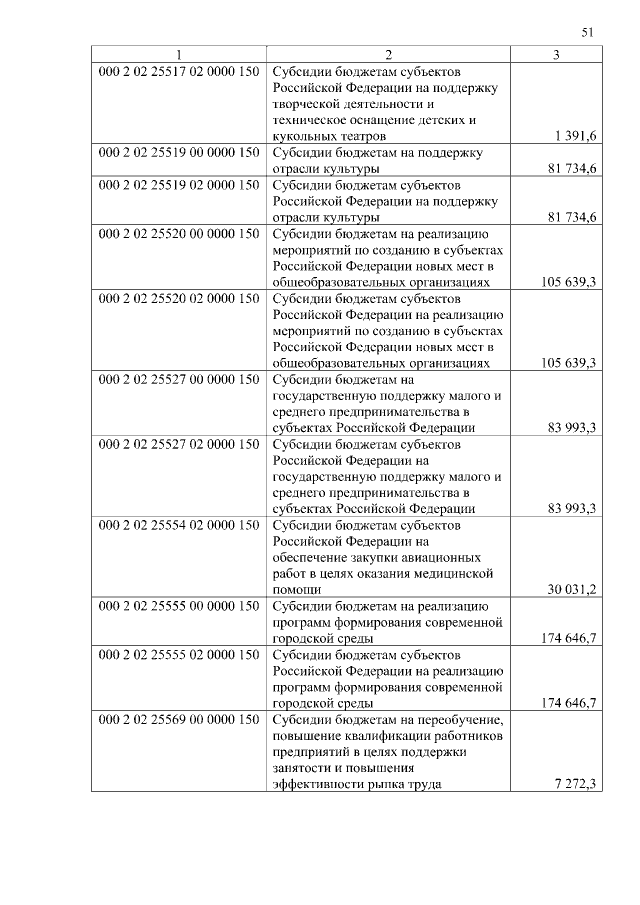 51

| 1 | 2 | 3 |
|---|---|---|
| 000 2 02 25517 02 0000 150 | Субсидии бюджетам субъектов Российской Федерации на поддержку творческой деятельности и техническое оснащение детских и кукольных театров | 1 391,6 |
| 000 2 02 25519 00 0000 150 | Субсидии бюджетам на поддержку отрасли культуры | 81 734,6 |
| 000 2 02 25519 02 0000 150 | Субсидии бюджетам субъектов Российской Федерации на поддержку отрасли культуры | 81 734,6 |
| 000 2 02 25520 00 0000 150 | Субсидии бюджетам на реализацию мероприятий по созданию в субъектах Российской Федерации новых мест в общеобразовательных организациях | 105 639,3 |
| 000 2 02 25520 02 0000 150 | Субсидии бюджетам субъектов Российской Федерации на реализацию мероприятий по созданию в субъектах Российской Федерации новых мест в общеобразовательных организациях | 105 639,3 |
| 000 2 02 25527 00 0000 150 | Субсидии бюджетам на государственную поддержку малого и среднего предпринимательства в субъектах Российской Федерации | 83 993,3 |
| 000 2 02 25527 02 0000 150 | Субсидии бюджетам субъектов Российской Федерации на государственную поддержку малого и среднего предпринимательства в субъектах Российской Федерации | 83 993,3 |
| 000 2 02 25554 02 0000 150 | Субсидии бюджетам субъектов Российской Федерации на обеспечение закупки авиационных работ в целях оказания медицинской помощи | 30 031,2 |
| 000 2 02 25555 00 0000 150 | Субсидии бюджетам на реализацию программ формирования современной городской среды | 174 646,7 |
| 000 2 02 25555 02 0000 150 | Субсидии бюджетам субъектов Российской Федерации на реализацию программ формирования современной городской среды | 174 646,7 |
| 000 2 02 25569 00 0000 150 | Субсидии бюджетам на переобучение, повышение квалификации работников предприятий в целях поддержки занятости и повышения эффективности рынка труда | 7 272,3 |